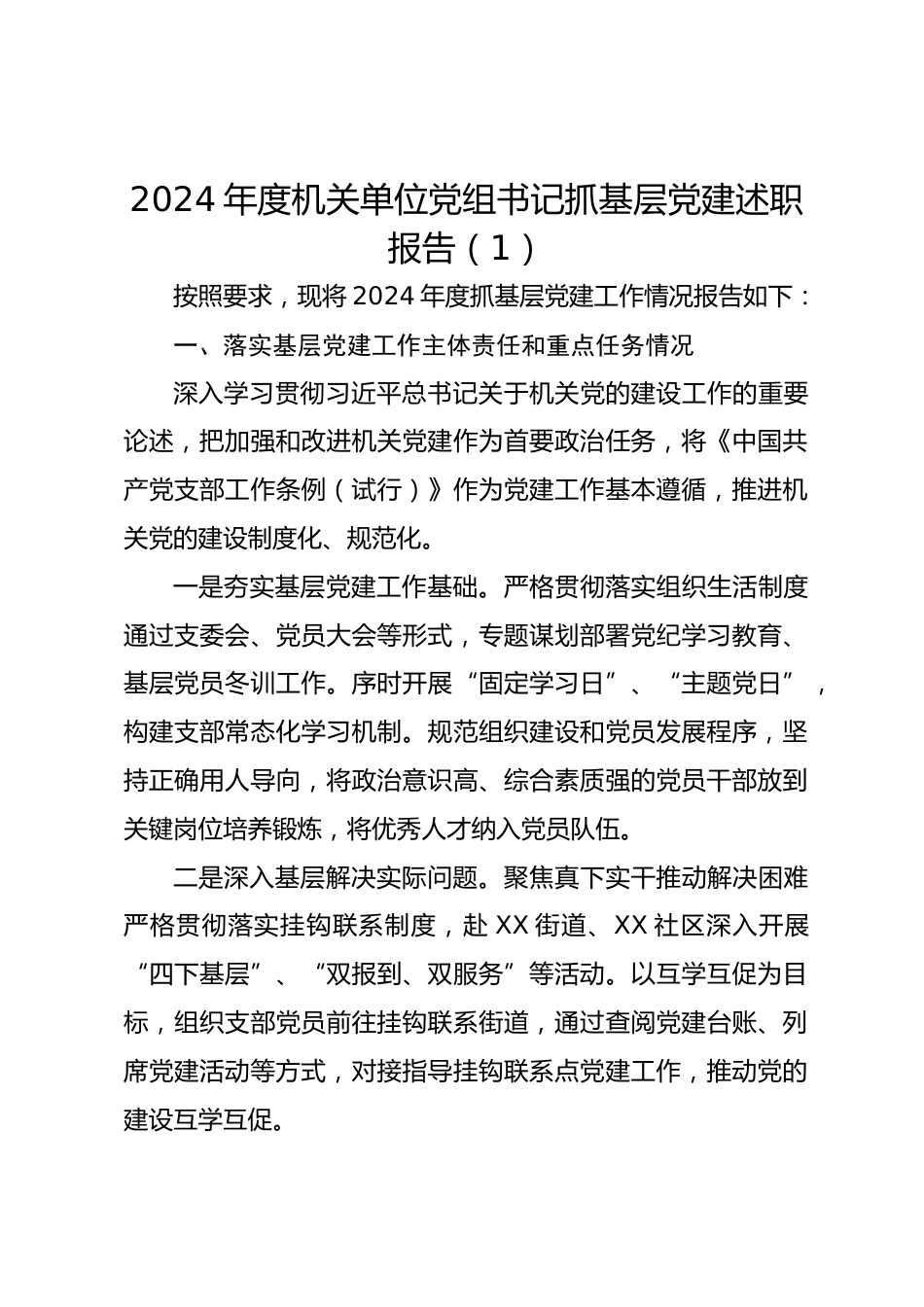 2024 年度机关单位党组书记抓基层党建述职报告（1）

按照要求，现将 2024 年度抓基层党建工作情况报告如下：

一、落实基层党建工作主体责任和重点任务情况

深入学习贯彻习近平总书记关于机关党的建设工作的重要论述，把加强和改进机关党建作为首要政治任务，将《中国共产党支部工作条例（试行）》作为党建工作基本遵循，推进机关党的建设制度化、规范化。

一是夯实基层党建工作基础。严格贯彻落实组织生活制度通过支委会、党员大会等形式，专题谋划部署党纪学习教育、基层党员冬训工作。序时开展“固定学习日”、“主题党日”，构建支部常态化学习机制。规范组织建设和党员发展程序，坚持正确用人导向，将政治意识高、综合素质强的党员干部放到关键岗位培养锻炼，将优秀人才纳入党员队伍。

二是深入基层解决实际问题。聚焦真下实干推动解决困难严格贯彻落实挂钩联系制度，赴 XX 街道、XX 社区深入开展“四下基层”、“双报到、双服务”等活动。以互学互促为目标，组织支部党员前往挂钩联系街道，通过查阅党建台账、列席党建活动等方式，对接指导挂钩联系点党建工作，推动党的建设互学互促。